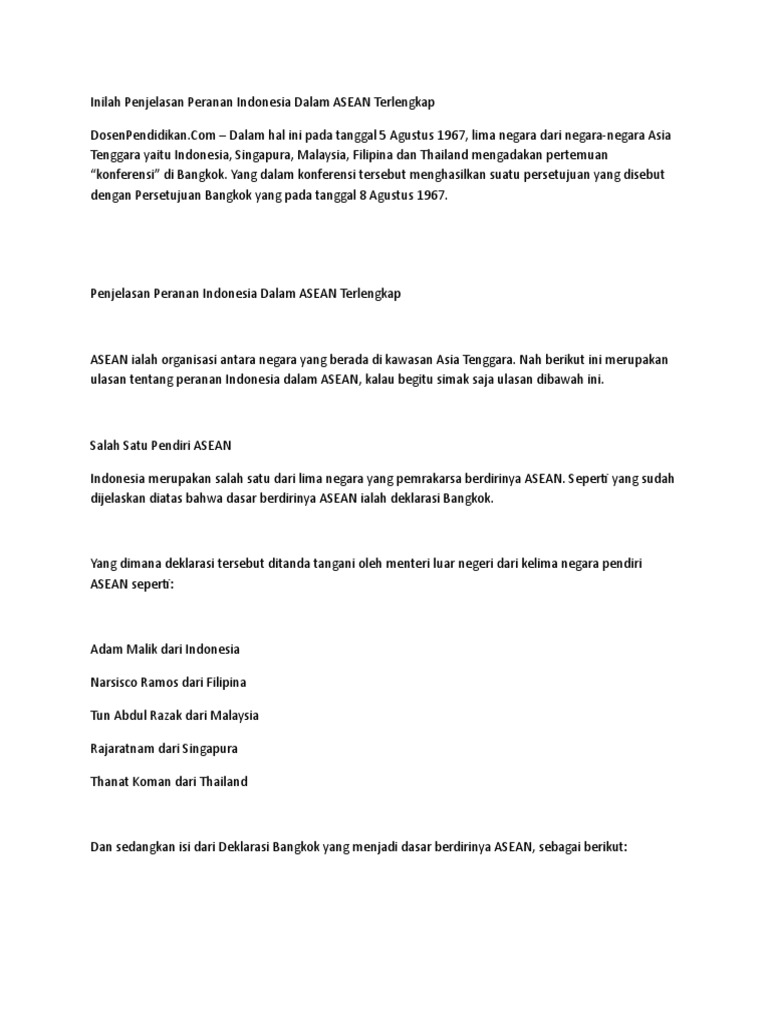 Inilah Penjelasan Peranan Indonesia Dalam ASEAN Terlengkap

DosenPendidikan.Com – Dalam hal ini pada tanggal 5 Agustus 1967, lima negara dari negara-negara Asia Tenggara yaitu Indonesia, Singapura, Malaysia, Filipina dan Thailand mengadakan pertemuan "konferensi" di Bangkok. Yang dalam konferensi tersebut menghasilkan suatu persetujuan yang disebut dengan Persetujuan Bangkok yang pada tanggal 8 Agustus 1967.

Penjelasan Peranan Indonesia Dalam ASEAN Terlengkap

ASEAN ialah organisasi antara negara yang berada di kawasan Asia Tenggara. Nah berikut ini merupakan ulasan tentang peranan Indonesia dalam ASEAN, kalau begitu simak saja ulasan dibawah ini.

Salah Satu Pendiri ASEAN

Indonesia merupakan salah satu dari lima negara yang pemrakarsa berdirinya ASEAN. Seperti yang sudah dijelaskan diatas bahwa dasar berdirinya ASEAN ialah deklarasi Bangkok.

Yang dimana deklarasi tersebut ditanda tangani oleh menteri luar negeri dari kelima negara pendiri ASEAN seperti:

Adam Malik dari Indonesia

Narsisco Ramos dari Filipina

Tun Abdul Razak dari Malaysia

Rajaratnam dari Singapura

Thanat Koman dari Thailand

Dan sedangkan isi dari Deklarasi Bangkok yang menjadi dasar berdirinya ASEAN, sebagai berikut: